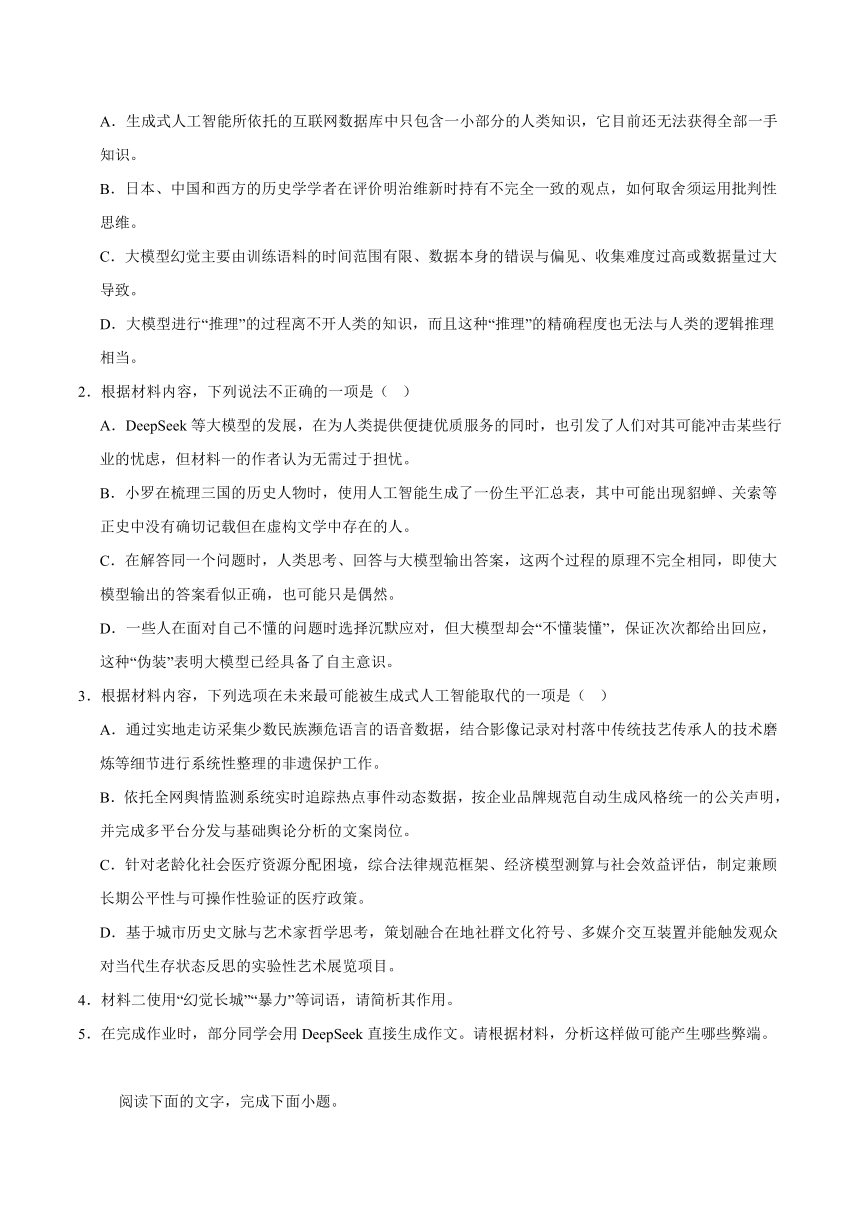 A．生成式人工智能所依托的互联网数据库中只包含一小部分的人类知识，它目前还无法获得全部一手知识。

B．日本、中国和西方的历史学学者在评价明治维新时持有不完全一致的观点，如何取舍须运用批判性思维。

C．大模型幻觉主要由训练语料的时间范围有限、数据本身的错误与偏见、收集难度过高或数据量过大导致。

D．大模型进行“推理”的过程离不开人类的知识，而且这种“推理”的精确程度也无法与人类的逻辑推理相当。

2．根据材料内容，下列说法不正确的一项是（ ）

A．DeepSeek 等大模型的发展，在为人类提供便捷优质服务的同时，也引发了人们对其可能冲击某些行业的忧虑，但材料一的作者认为无需过于担忧。

B．小罗在梳理三国的历史人物时，使用人工智能生成了一份生平汇总表，其中可能出现貂蝉、关索等正史中没有确切记载但在虚构文学中存在的人。

C．在解答同一个问题时，人类思考、回答与大模型输出答案，这两个过程的原理不完全相同，即使大模型输出的答案看似正确，也可能只是偶然。

D．一些人在面对自己不懂的问题时选择沉默应对，但大模型却会“不懂装懂”，保证次次都给出回应，这种“伪装”表明大模型已经具备了自主意识。

3．根据材料内容，下列选项在未来最可能被生成式人工智能取代的一项是（ ）

A．通过实地走访采集少数民族濒危语言的语音数据，结合影像记录对村落中传统技艺传承人的技术磨炼等细节进行系统性整理的非遗保护工作。

B．依托全网舆情监测系统实时追踪热点事件动态数据，按企业品牌规范自动生成风格统一的公关声明，并完成多平台分发与基础舆论分析的文案岗位。

C．针对老龄化社会医疗资源分配困境，综合法律规范框架、经济模型测算与社会效益评估，制定兼顾长期公平性与可操作性验证的医疗政策。

D．基于城市历史文脉与艺术家哲学思考，策划融合在地社群文化符号、多媒介交互装置并能触发观众对当代生存状态反思的实验性艺术展览项目。

4．材料二使用“幻觉长城”“暴力”等词语，请简析其作用。

5．在完成作业时，部分同学会用 DeepSeek 直接生成作文。请根据材料，分析这样做可能产生哪些弊端。

阅读下面的文字，完成下面小题。